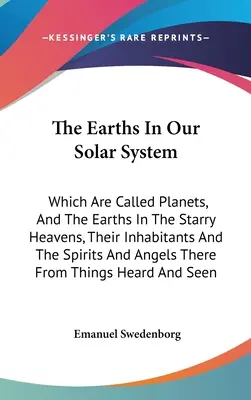 —KESSINGER'S RARE REPRINTS—

The Earths In Our Solar System

Which Are Called Planets, And The Earths In The Starry Heavens, Their Inhabitants And The Spirits And Angels There From Things Heard And Seen

Emanuel Swedenborg